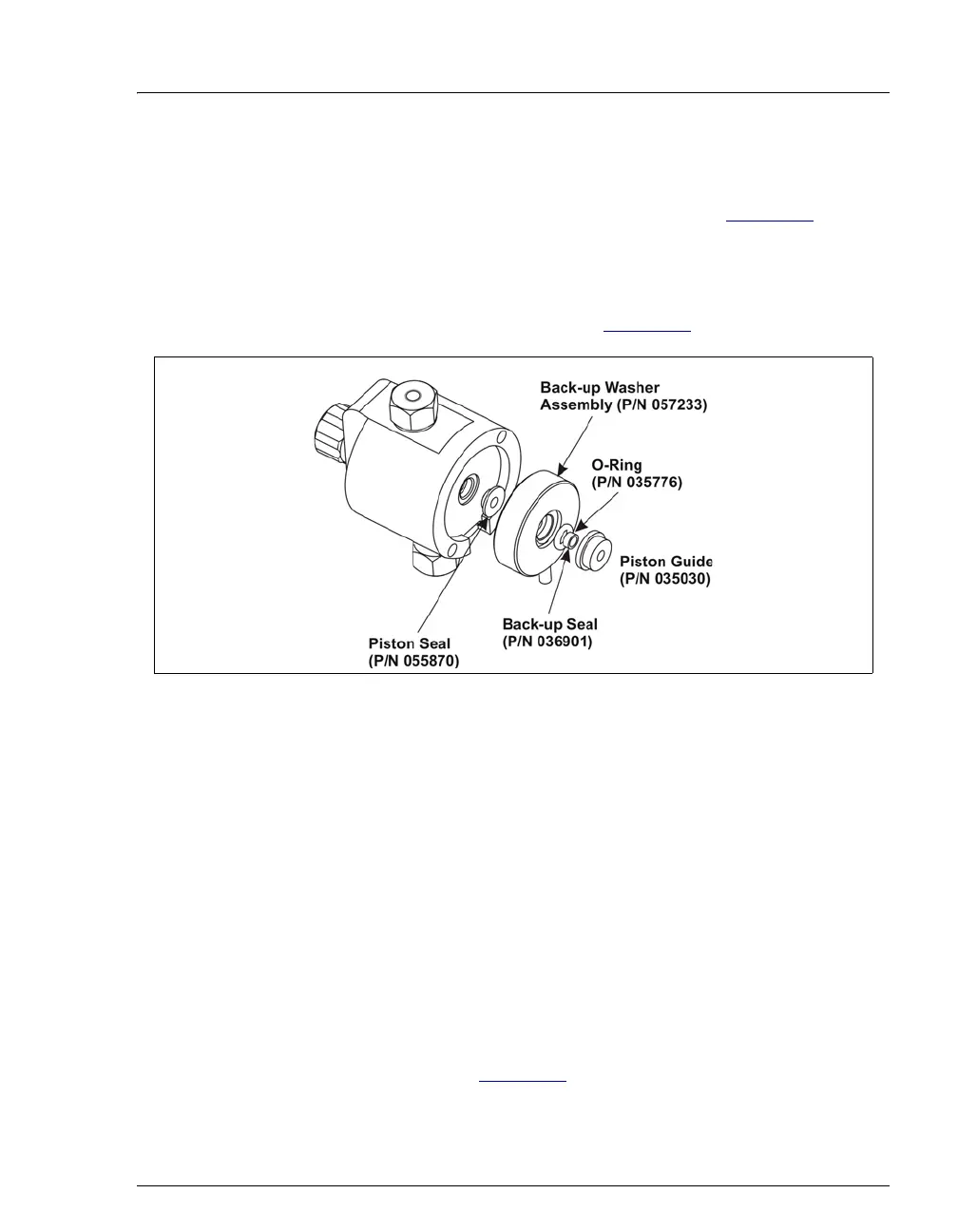 Back-up Washer
Assembly (P/N 057233)

O-Ring
(P/N 035776)

Piston Guide
(P/N 035030)

Back-up Seal
(P/N 036901)

Piston Seal
(P/N 055870)